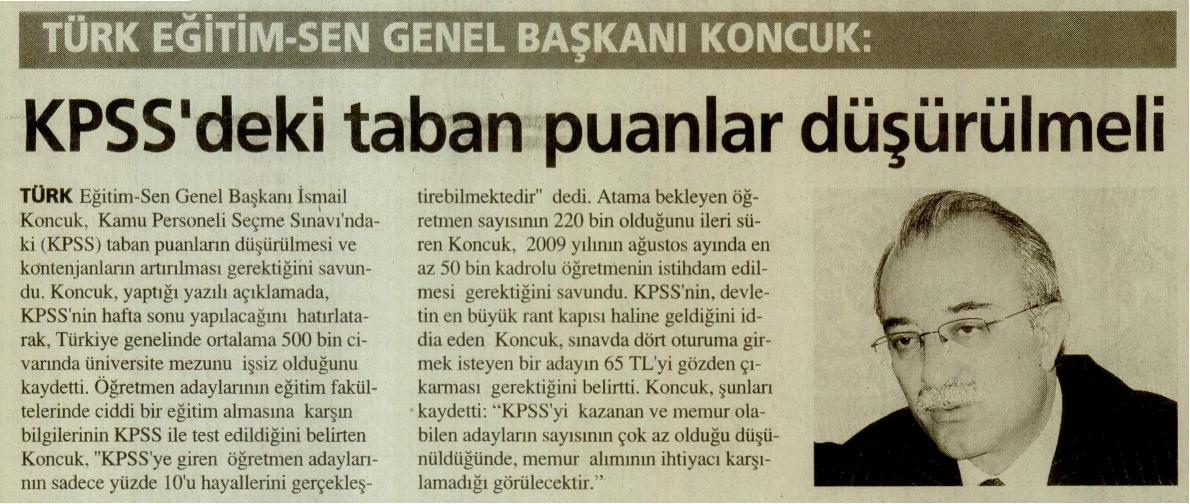 TÜRK EĞİTİM-SEN GENEL BAŞKANI KONCUK:

KPSS'deki taban puanlar düşürülmeli

TÜRK Eğitim-Sen Genel Başkanı İsmail Koncuk, Kamu Personeli Seçme Sınavı'ndaki (KPSS) taban puanların düşürülmesi ve kontenjanların artırılması gerektiğini savundu. Koncuk, yaptığı yazılı açıklamada, KPSS'nin hafta sonu yapılacağını hatırlatarak, Türkiye genelinde ortalama 500 bin civarında üniversite mezunu işsiz olduğunu kaydetti. Öğretmen adaylarının eğitim fakültelerinde ciddi bir eğitim almasına karşın bilgilerinin KPSS ile test edildiğini belirten Koncuk, "KPSS'ye giren öğretmen adaylarının sadece yüzde 10'u hayallerini gerçekleştirebilmektedir" dedi. Atama bekleyen öğretmen sayısının 220 bin olduğunu ileri süren Koncuk, 2009 yılının ağustos ayında en az 50 bin kadrolu öğretmenin istihdam edilmesi gerektiğini savundu. KPSS'nin, devletin en büyük rant kapısı haline geldiğini iddia eden Koncuk, sınavda dört oturuma girmek isteyen bir adayın 65 TL'yi gözden çıkarması gerektiğini belirtti. Koncuk, şunları kaydetti: "KPSS'yi kazanan ve memur olabilen adayların sayısının çok az olduğu düşünüldüğünde, memur alımının ihtiyacı karşılamadığı görülecektir."